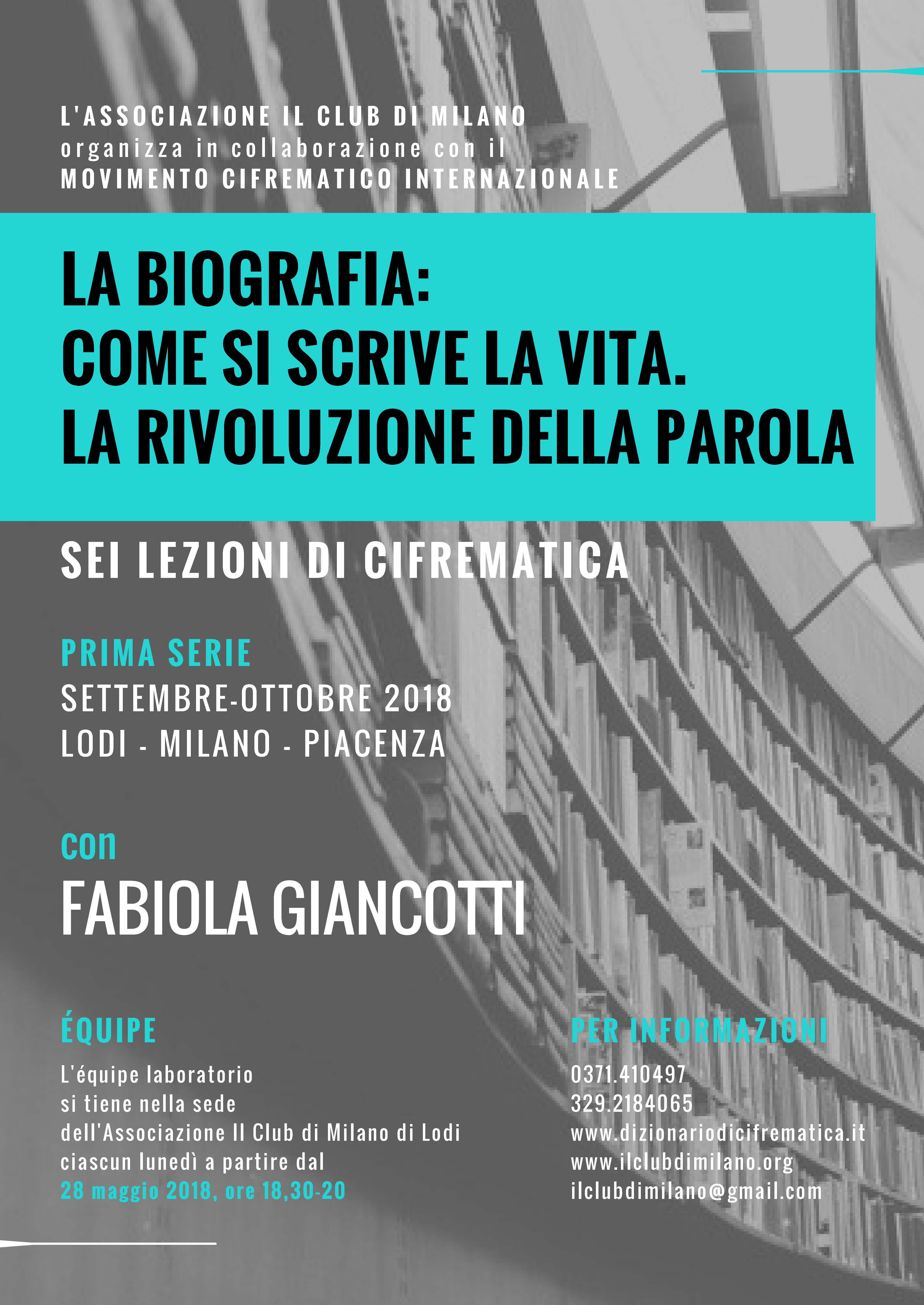 L'ASSOCIAZIONE IL CLUB DI MILANO
organizza in collaborazione con il
MOVIMENTO CIFREMATICO INTERNAZIONALE

LA BIOGRAFIA:
COME SI SCRIVE LA VITA.
LA RIVOLUZIONE DELLA PAROLA

SEI LEZIONI DI CIFREMATICA

PRIMA SERIE
SETTEMBRE-OTTOBRE 2018
LODI - MILANO - PIACENZA

con
FABIOLA GIANCOTTI

ÉQUIPE
L'équipe laboratorio si tiene nella sede dell'Associazione Il Club di Milano di Lodi ciascun lunedì a partire dal 28 maggio 2018, ore 18,30-20

PER INFORMAZIONI
0371.410497
329.2184065
www.dizionariodicifrematica.it
www.ilclubdimilano.org
ilclubdimilano@gmail.com